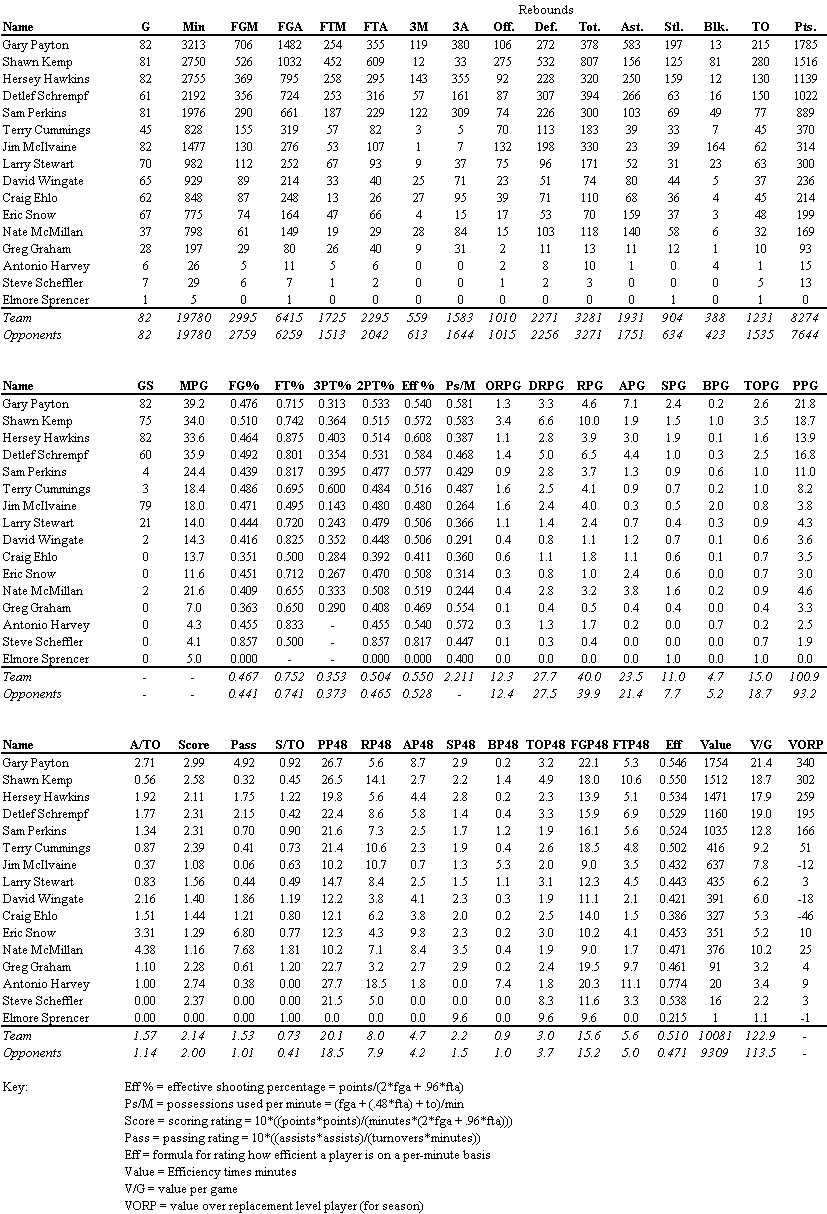 Rebounds

| Name | G | Min | FGM | FGA | FTM | FTA | 3M | 3A | Off. | Def. | Tot. | Ast. | Stl. | Blk. | TO | Pts. |
|---|---|---|---|---|---|---|---|---|---|---|---|---|---|---|---|---|
| Gary Payton | 82 | 3213 | 706 | 1482 | 254 | 355 | 119 | 380 | 106 | 272 | 378 | 583 | 197 | 13 | 215 | 1785 |
| Shawn Kemp | 81 | 2750 | 526 | 1032 | 452 | 609 | 12 | 33 | 275 | 532 | 807 | 156 | 125 | 81 | 280 | 1516 |
| Hersey Hawkins | 82 | 2755 | 369 | 795 | 258 | 295 | 143 | 355 | 92 | 228 | 320 | 250 | 159 | 12 | 130 | 1139 |
| Detlef Schrempf | 61 | 2192 | 356 | 724 | 253 | 316 | 57 | 161 | 87 | 307 | 394 | 266 | 63 | 16 | 150 | 1022 |
| Sam Perkins | 81 | 1976 | 290 | 661 | 187 | 229 | 122 | 309 | 74 | 226 | 300 | 103 | 69 | 49 | 77 | 889 |
| Terry Cummings | 45 | 828 | 155 | 319 | 57 | 82 | 3 | 5 | 70 | 113 | 183 | 39 | 33 | 7 | 45 | 370 |
| Jim McIlvaine | 82 | 1477 | 130 | 276 | 53 | 107 | 1 | 7 | 132 | 198 | 330 | 23 | 39 | 164 | 62 | 314 |
| Larry Stewart | 70 | 982 | 112 | 252 | 67 | 93 | 9 | 37 | 75 | 96 | 171 | 52 | 31 | 23 | 63 | 300 |
| David Wingate | 65 | 929 | 89 | 214 | 33 | 40 | 25 | 71 | 23 | 51 | 74 | 80 | 44 | 5 | 37 | 236 |
| Craig Ehlo | 62 | 848 | 87 | 248 | 13 | 26 | 27 | 95 | 39 | 71 | 110 | 68 | 36 | 4 | 45 | 214 |
| Eric Snow | 67 | 775 | 74 | 164 | 47 | 66 | 4 | 15 | 17 | 53 | 70 | 159 | 37 | 3 | 48 | 199 |
| Nate McMillan | 37 | 798 | 61 | 149 | 19 | 29 | 28 | 84 | 15 | 103 | 118 | 140 | 58 | 6 | 32 | 169 |
| Greg Graham | 28 | 197 | 29 | 80 | 26 | 40 | 9 | 31 | 2 | 11 | 13 | 11 | 12 | 1 | 10 | 93 |
| Antonio Harvey | 6 | 26 | 5 | 11 | 5 | 6 | 0 | 0 | 2 | 8 | 10 | 1 | 0 | 4 | 1 | 15 |
| Steve Scheffler | 7 | 29 | 6 | 7 | 1 | 2 | 0 | 0 | 1 | 2 | 3 | 0 | 0 | 0 | 5 | 13 |
| Elmore Sprencer | 1 | 5 | 0 | 1 | 0 | 0 | 0 | 0 | 0 | 0 | 0 | 0 | 1 | 0 | 1 | 0 |
| Team | 82 | 19780 | 2995 | 6415 | 1725 | 2295 | 559 | 1583 | 1010 | 2271 | 3281 | 1931 | 904 | 388 | 1231 | 8274 |
| Opponents | 82 | 19780 | 2759 | 6259 | 1513 | 2042 | 613 | 1644 | 1015 | 2256 | 3271 | 1751 | 634 | 423 | 1535 | 7644 |

| Name | GS | MPG | FG% | FT% | 3PT% | 2PT% | Eff % | Ps/M | ORPG | DRPG | RPG | APG | SPG | BPG | TOPG | PPG |
|---|---|---|---|---|---|---|---|---|---|---|---|---|---|---|---|---|
| Gary Payton | 82 | 39.2 | 0.476 | 0.715 | 0.313 | 0.533 | 0.540 | 0.581 | 1.3 | 3.3 | 4.6 | 7.1 | 2.4 | 0.2 | 2.6 | 21.8 |
| Shawn Kemp | 75 | 34.0 | 0.510 | 0.742 | 0.364 | 0.515 | 0.572 | 0.583 | 3.4 | 6.6 | 10.0 | 1.9 | 1.5 | 1.0 | 3.5 | 18.7 |
| Hersey Hawkins | 82 | 33.6 | 0.464 | 0.875 | 0.403 | 0.514 | 0.608 | 0.387 | 1.1 | 2.8 | 3.9 | 3.0 | 1.9 | 0.1 | 1.6 | 13.9 |
| Detlef Schrempf | 60 | 35.9 | 0.492 | 0.801 | 0.354 | 0.531 | 0.584 | 0.468 | 1.4 | 5.0 | 6.5 | 4.4 | 1.0 | 0.3 | 2.5 | 16.8 |
| Sam Perkins | 4 | 24.4 | 0.439 | 0.817 | 0.395 | 0.477 | 0.577 | 0.429 | 0.9 | 2.8 | 3.7 | 1.3 | 0.9 | 0.6 | 1.0 | 11.0 |
| Terry Cummings | 3 | 18.4 | 0.486 | 0.695 | 0.600 | 0.484 | 0.516 | 0.487 | 1.6 | 2.5 | 4.1 | 0.9 | 0.7 | 0.2 | 1.0 | 8.2 |
| Jim McIlvaine | 79 | 18.0 | 0.471 | 0.495 | 0.143 | 0.480 | 0.480 | 0.264 | 1.6 | 2.4 | 4.0 | 0.3 | 0.5 | 2.0 | 0.8 | 3.8 |
| Larry Stewart | 21 | 14.0 | 0.444 | 0.720 | 0.243 | 0.479 | 0.506 | 0.366 | 1.1 | 1.4 | 2.4 | 0.7 | 0.4 | 0.3 | 0.9 | 4.3 |
| David Wingate | 2 | 14.3 | 0.416 | 0.825 | 0.352 | 0.448 | 0.506 | 0.291 | 0.4 | 0.8 | 1.1 | 1.2 | 0.7 | 0.1 | 0.6 | 3.6 |
| Craig Ehlo | 0 | 13.7 | 0.351 | 0.500 | 0.284 | 0.392 | 0.411 | 0.360 | 0.6 | 1.1 | 1.8 | 1.1 | 0.6 | 0.1 | 0.7 | 3.5 |
| Eric Snow | 0 | 11.6 | 0.451 | 0.712 | 0.267 | 0.470 | 0.508 | 0.314 | 0.3 | 0.8 | 1.0 | 2.4 | 0.6 | 0.0 | 0.7 | 3.0 |
| Nate McMillan | 2 | 21.6 | 0.409 | 0.655 | 0.333 | 0.508 | 0.519 | 0.244 | 0.4 | 2.8 | 3.2 | 3.8 | 1.6 | 0.2 | 0.9 | 4.6 |
| Greg Graham | 0 | 7.0 | 0.363 | 0.650 | 0.290 | 0.408 | 0.469 | 0.554 | 0.1 | 0.4 | 0.5 | 0.4 | 0.4 | 0.0 | 0.4 | 3.3 |
| Antonio Harvey | 0 | 4.3 | 0.455 | 0.833 | - | 0.455 | 0.540 | 0.572 | 0.3 | 1.3 | 1.7 | 0.2 | 0.0 | 0.7 | 0.2 | 2.5 |
| Steve Scheffler | 0 | 4.1 | 0.857 | 0.500 | - | 0.857 | 0.817 | 0.447 | 0.1 | 0.3 | 0.4 | 0.0 | 0.0 | 0.0 | 0.7 | 1.9 |
| Elmore Sprencer | 0 | 5.0 | 0.000 | - | - | 0.000 | 0.000 | 0.400 | 0.0 | 0.0 | 0.0 | 0.0 | 1.0 | 0.0 | 1.0 | 0.0 |
| Team | - | - | 0.467 | 0.752 | 0.353 | 0.504 | 0.550 | 2.211 | 12.3 | 27.7 | 40.0 | 23.5 | 11.0 | 4.7 | 15.0 | 100.9 |
| Opponents | - | - | 0.441 | 0.741 | 0.373 | 0.465 | 0.528 | - | 12.4 | 27.5 | 39.9 | 21.4 | 7.7 | 5.2 | 18.7 | 93.2 |

| Name | A/TO | Score | Pass | S/TO | PP48 | RP48 | AP48 | SP48 | BP48 | TOP48 | FGP48 | FTP48 | Eff | Value | V/G | VORP |
|---|---|---|---|---|---|---|---|---|---|---|---|---|---|---|---|---|
| Gary Payton | 2.71 | 2.99 | 4.92 | 0.92 | 26.7 | 5.6 | 8.7 | 2.9 | 0.2 | 3.2 | 22.1 | 5.3 | 0.546 | 1754 | 21.4 | 340 |
| Shawn Kemp | 0.56 | 2.58 | 0.32 | 0.45 | 26.5 | 14.1 | 2.7 | 2.2 | 1.4 | 4.9 | 18.0 | 10.6 | 0.550 | 1512 | 18.7 | 302 |
| Hersey Hawkins | 1.92 | 2.11 | 1.75 | 1.22 | 19.8 | 5.6 | 4.4 | 2.8 | 0.2 | 2.3 | 13.9 | 5.1 | 0.534 | 1471 | 17.9 | 259 |
| Detlef Schrempf | 1.77 | 2.31 | 2.15 | 0.42 | 22.4 | 8.6 | 5.8 | 1.4 | 0.4 | 3.3 | 15.9 | 6.9 | 0.529 | 1160 | 19.0 | 195 |
| Sam Perkins | 1.34 | 2.31 | 0.70 | 0.90 | 21.6 | 7.3 | 2.5 | 1.7 | 1.2 | 1.9 | 16.1 | 5.6 | 0.524 | 1035 | 12.8 | 166 |
| Terry Cummings | 0.87 | 2.39 | 0.41 | 0.73 | 21.4 | 10.6 | 2.3 | 1.9 | 0.4 | 2.6 | 18.5 | 4.8 | 0.502 | 416 | 9.2 | 51 |
| Jim McIlvaine | 0.37 | 1.08 | 0.06 | 0.63 | 10.2 | 10.7 | 0.7 | 1.3 | 5.3 | 2.0 | 9.0 | 3.5 | 0.432 | 637 | 7.8 | -12 |
| Larry Stewart | 0.83 | 1.56 | 0.44 | 0.49 | 14.7 | 8.4 | 2.5 | 1.5 | 1.1 | 3.1 | 12.3 | 4.5 | 0.443 | 435 | 6.2 | 3 |
| David Wingate | 2.16 | 1.40 | 1.86 | 1.19 | 12.2 | 3.8 | 4.1 | 2.3 | 0.3 | 1.9 | 11.1 | 2.1 | 0.421 | 391 | 6.0 | -18 |
| Craig Ehlo | 1.51 | 1.44 | 1.21 | 0.80 | 12.1 | 6.2 | 3.8 | 2.0 | 0.2 | 2.5 | 14.0 | 1.5 | 0.386 | 327 | 5.3 | -46 |
| Eric Snow | 3.31 | 1.29 | 6.80 | 0.77 | 12.3 | 4.3 | 9.8 | 2.3 | 0.2 | 3.0 | 10.2 | 4.1 | 0.453 | 351 | 5.2 | 10 |
| Nate McMillan | 4.38 | 1.16 | 7.68 | 1.81 | 10.2 | 7.1 | 8.4 | 3.5 | 0.4 | 1.9 | 9.0 | 1.7 | 0.471 | 376 | 10.2 | 25 |
| Greg Graham | 1.10 | 2.28 | 0.61 | 1.20 | 22.7 | 3.2 | 2.7 | 2.9 | 0.2 | 2.4 | 19.5 | 9.7 | 0.461 | 91 | 3.2 | 4 |
| Antonio Harvey | 1.00 | 2.74 | 0.38 | 0.00 | 27.7 | 18.5 | 1.8 | 0.0 | 7.4 | 1.8 | 20.3 | 11.1 | 0.774 | 20 | 3.4 | 9 |
| Steve Scheffler | 0.00 | 2.37 | 0.00 | 0.00 | 21.5 | 5.0 | 0.0 | 0.0 | 0.0 | 8.3 | 11.6 | 3.3 | 0.538 | 16 | 2.2 | 3 |
| Elmore Sprencer | 0.00 | 0.00 | 0.00 | 1.00 | 0.0 | 0.0 | 0.0 | 9.6 | 0.0 | 9.6 | 9.6 | 0.0 | 0.215 | 1 | 1.1 | -1 |
| Team | 1.57 | 2.14 | 1.53 | 0.73 | 20.1 | 8.0 | 4.7 | 2.2 | 0.9 | 3.0 | 15.6 | 5.6 | 0.510 | 10081 | 122.9 | - |
| Opponents | 1.14 | 2.00 | 1.01 | 0.41 | 18.5 | 7.9 | 4.2 | 1.5 | 1.0 | 3.7 | 15.2 | 5.0 | 0.471 | 9309 | 113.5 | - |

Key:

Eff % = effective shooting percentage = points/(2*fga + .96*fta)
Ps/M = possessions used per minute = (fga + (.48*fta) + to)/min
Score = scoring rating = 10*((points*points)/(minutes*(2*fga + .96*fta)))
Pass = passing rating = 10*((assists*assists)/(turnovers*minutes))
Eff = formula for rating how efficient a player is on a per-minute basis
Value = Efficiency times minutes
V/G = value per game
VORP = value over replacement level player (for season)